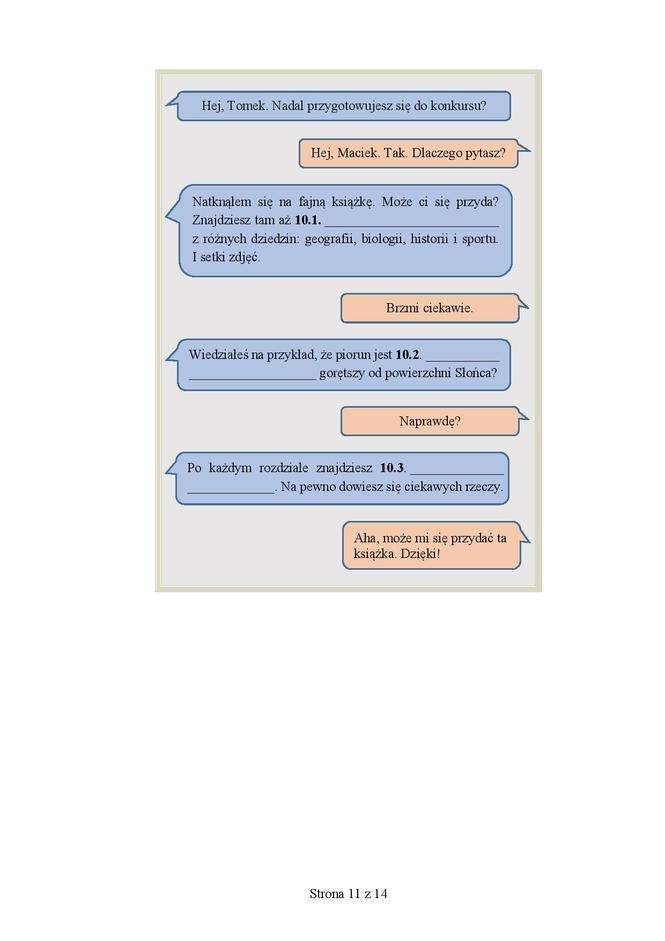 Hej, Tomek. Nadal przygotowujesz się do konkursu?

Hej, Maciek. Tak. Dlaczego pytasz?

Natknąłem się na fajną książkę. Może ci się przyda? Znajdziesz tam aż 10.1. ____ z różnych dziedzin: geografii, biologii, historii i sportu. I setki zdjęć.

Brzmi ciekawie.

Wiedziałeś na przykład, że piorun jest 10.2. ____ ____ gorętszy od powierzchni Słońca?

Naprawdę?

Po każdym rozdziale znajdziesz 10.3. ____ ____. Na pewno dowiesz się ciekawych rzeczy.

Aha, może mi się przydać ta książka. Dzięki!

Strona 11 z 14